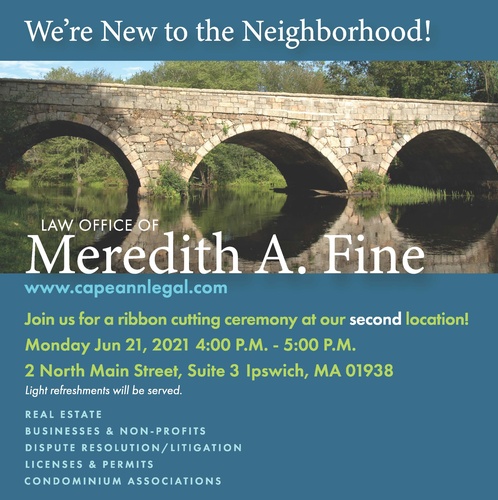 We're New to the Neighborhood!

LAW OFFICE OF
Meredith A. Fine

www.capeannlegal.com

Join us for a ribbon cutting ceremony at our second location!

Monday Jun 21, 2021 4:00 P.M. - 5:00 P.M.

2 North Main Street, Suite 3 Ipswich, MA 01938

Light refreshments will be served.

REAL ESTATE
BUSINESSES & NON-PROFITS
DISPUTE RESOLUTION/LITIGATION
LICENSES & PERMITS
CONDOMINIUM ASSOCIATIONS